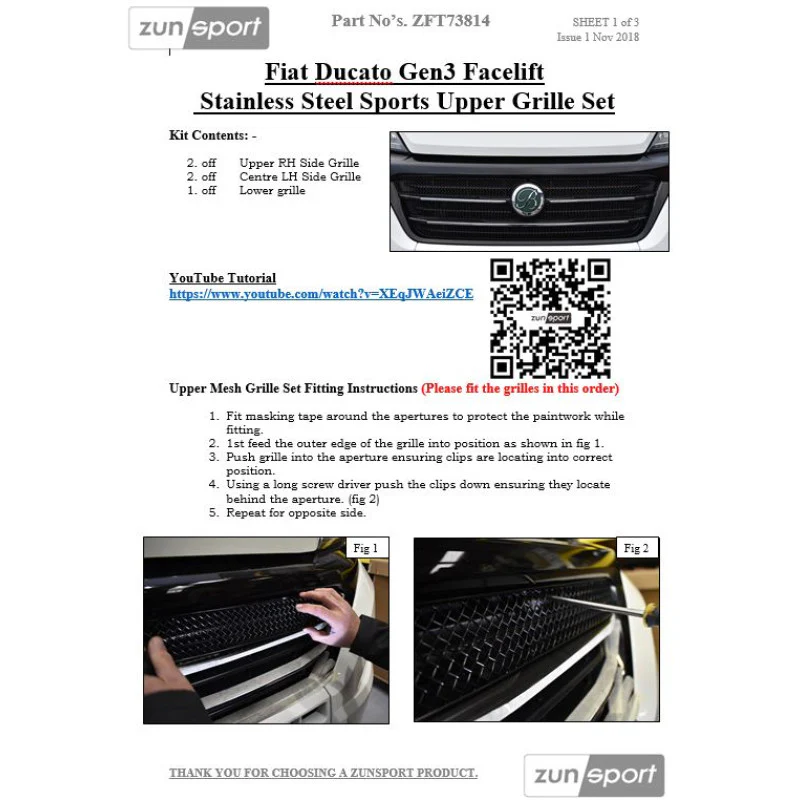 zunsport

Part No's. ZFT73814

SHEET 1 of 3
Issue 1 Nov 2018

Fiat Ducato Gen3 Facelift
Stainless Steel Sports Upper Grille Set

Kit Contents: -

2. off Upper RH Side Grille
2. off Centre LH Side Grille
1. off Lower grille

YouTube Tutorial
https://www.youtube.com/watch?v=XEqJWAeiZCE

zunsport

Upper Mesh Grille Set Fitting Instructions (Please fit the grilles in this order)

1. Fit masking tape around the apertures to protect the paintwork while fitting.
2. 1st feed the outer edge of the grille into position as shown in fig 1.
3. Push grille into the aperture ensuring clips are locating into correct position.
4. Using a long screw driver push the clips down ensuring they locate behind the aperture. (fig 2)
5. Repeat for opposite side.

Fig 1

Fig 2

THANK YOU FOR CHOOSING A ZUNSPORT PRODUCT.

zunsport